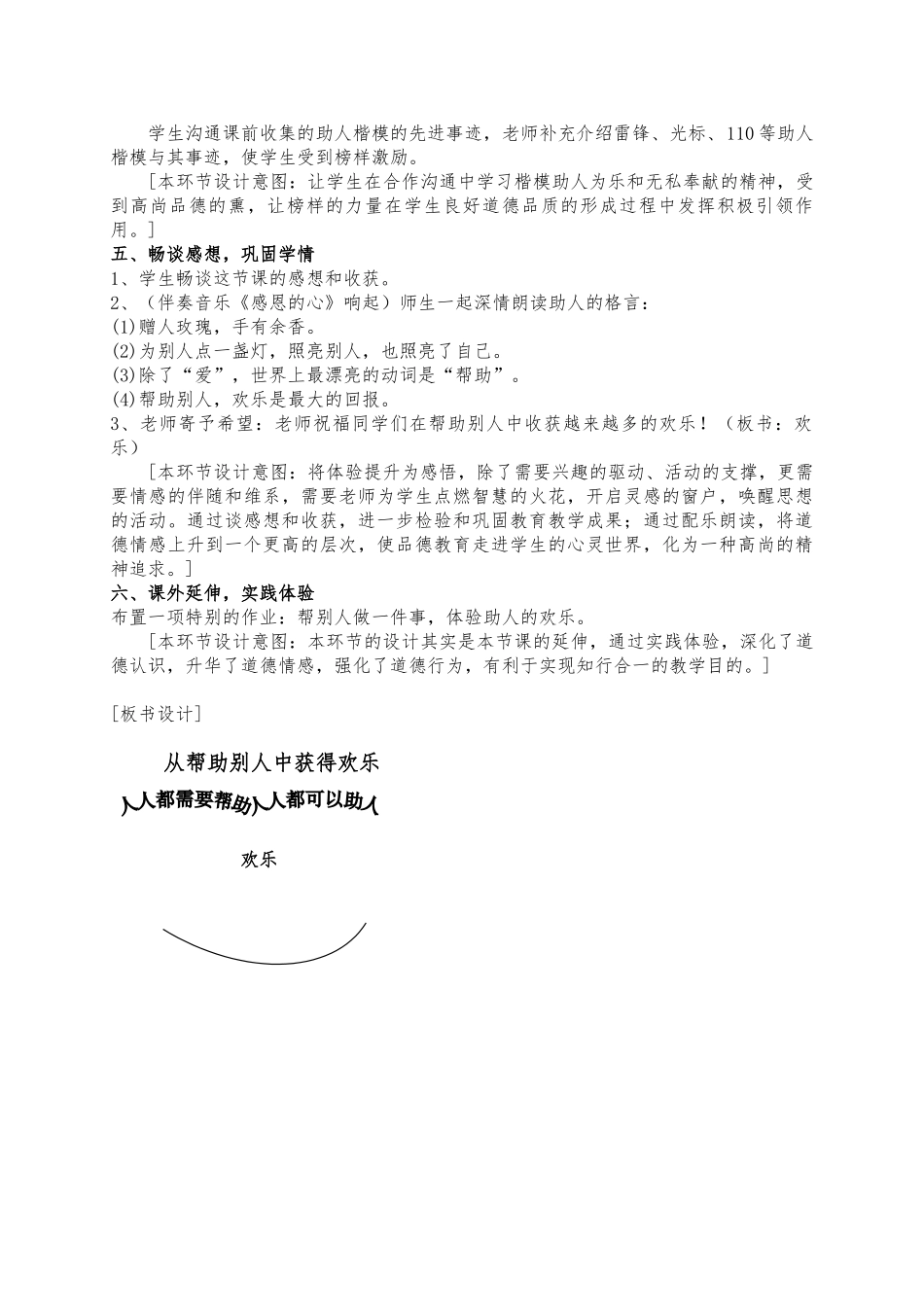 学生沟通课前收集的助人楷模的先进事迹，老师补充介绍雷锋、光标、110等助人楷模与其事迹，使学生受到榜样激励。

[本环节设计意图：让学生在合作沟通中学习楷模助人为乐和无私奉献的精神，受到高尚品德的熏，让榜样的力量在学生良好道德品质的形成过程中发挥积极引领作用。]

五、畅谈感想，巩固学情

1、学生畅谈这节课的感想和收获。

2、（伴奏音乐《感恩的心》响起）师生一起深情朗读助人的格言：

(1)赠人玫瑰，手有余香。

(2)为别人点一盏灯，照亮别人，也照亮了自己。

(3)除了“爱”，世界上最漂亮的动词是“帮助”。

(4)帮助别人，欢乐是最大的回报。

3、老师寄予希望：老师祝福同学们在帮助别人中收获越来越多的欢乐！（板书：欢乐）

[本环节设计意图：将体验提升为感悟，除了需要兴趣的驱动、活动的支撑，更需要情感的伴随和维系，需要老师为学生点燃智慧的火花，开启灵感的窗户，唤醒思想的活动。通过谈感想和收获，进一步检验和巩固教育教学成果；通过配乐朗读，将道德情感上升到一个更高的层次，使品德教育走进学生的心灵世界，化为一种高尚的精神追求。]

六、课外延伸，实践体验

布置一项特别的作业：帮别人做一件事，体验助人的欢乐。

[本环节设计意图：本环节的设计其实是本节课的延伸，通过实践体验，深化了道德认识，升华了道德情感，强化了道德行为，有利于实现知行合一的教学目的。]

[板书设计]

从帮助别人中获得欢乐

人人都需要帮助 人人都可以助人

欢乐